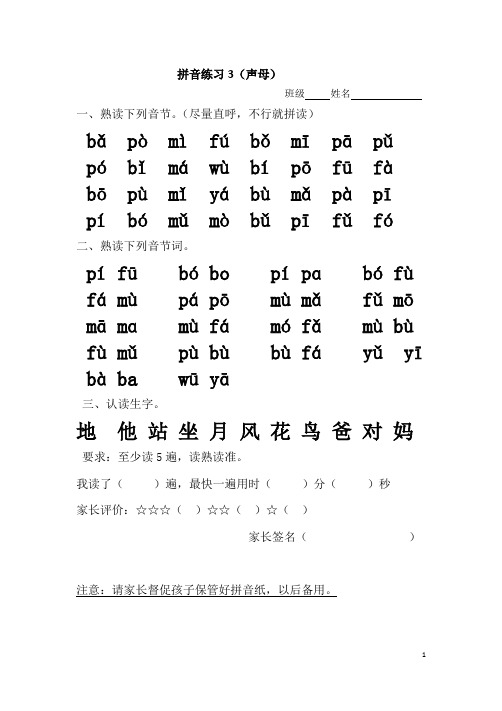 拼音练习 3（声母）

班级____姓名____________

一、熟读下列音节。（尽量直呼，不行就拼读）

bǎ pò mì fú bǒ mī pā pǔ
pó bǐ má wù bí pō fū fà
bō pù mǐ yá bù mǎ pà pī
pí bó mǔ mò bǔ pī fǔ fó

二、熟读下列音节词。

pí fū bó bo pí pa bó fù
fá mù pá pō mù mǎ fǔ mō
mā ma mù fá mó fǎ mù bù
fù mǔ pù bù bù fá yǔ yī
bà ba wū yā

三、认读生字。

地 他 站 坐 月 风 花 鸟 爸 对 妈

要求：至少读 5 遍，读熟读准。

我读了（ ）遍，最快一遍用时（ ）分（ ）秒

家长评价：☆☆☆（ ）☆☆（ ）☆（ ）

家长签名（ ）

注意：请家长督促孩子保管好拼音纸，以后备用。

1